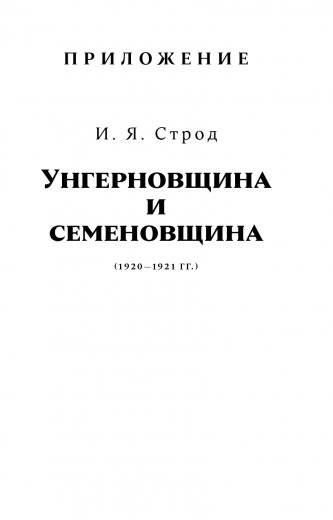 ПРИЛОЖЕНИЕ

И. Я. Строд

УНГЕРНОВЩИНА И СЕМЕНОВЩИНА

(1920–1921 ГГ.)